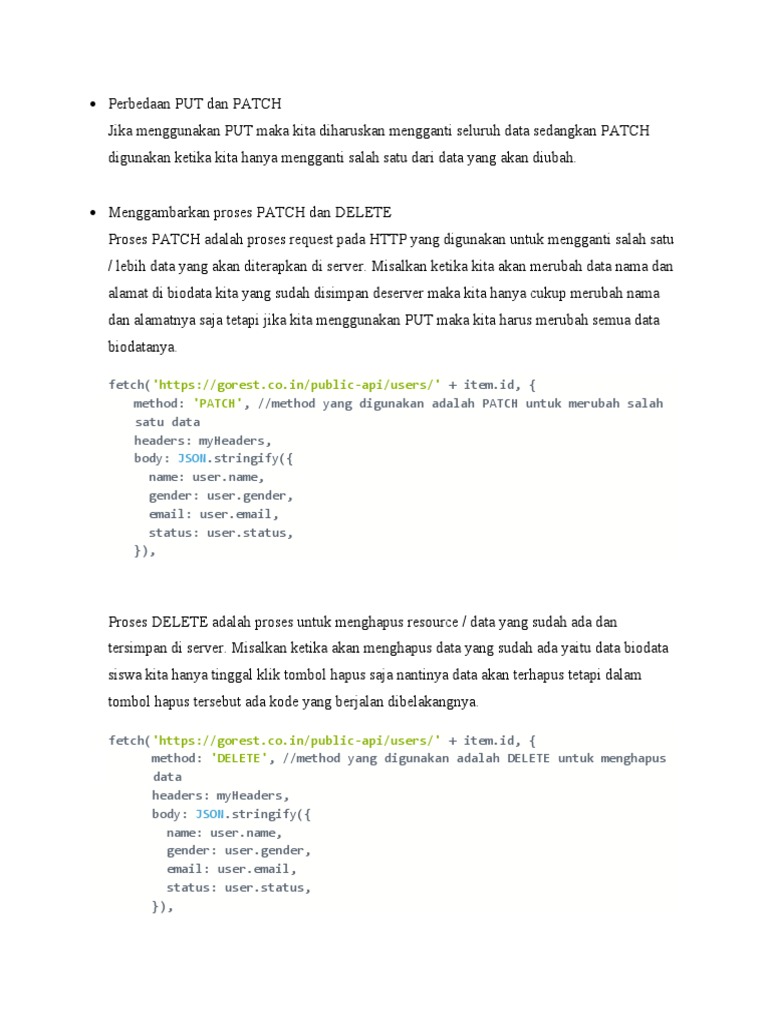 • Perbedaan PUT dan PATCH
Jika menggunakan PUT maka kita diharuskan mengganti seluruh data sedangkan PATCH digunakan ketika kita hanya mengganti salah satu dari data yang akan diubah.

• Menggambarkan proses PATCH dan DELETE
Proses PATCH adalah proses request pada HTTP yang digunakan untuk mengganti salah satu / lebih data yang akan diterapkan di server. Misalkan ketika kita akan merubah data nama dan alamat di biodata kita yang sudah disimpan deserver maka kita hanya cukup merubah nama dan alamatnya saja tetapi jika kita menggunakan PUT maka kita harus merubah semua data biodatanya.

fetch('https://gorest.co.in/public-api/users/' + item.id, {
method: 'PATCH', //method yang digunakan adalah PATCH untuk merubah salah satu data
headers: myHeaders,
body: JSON.stringify({
name: user.name,
gender: user.gender,
email: user.email,
status: user.status,
}),

Proses DELETE adalah proses untuk menghapus resource / data yang sudah ada dan tersimpan di server. Misalkan ketika akan menghapus data yang sudah ada yaitu data biodata siswa kita hanya tinggal klik tombol hapus saja nantinya data akan terhapus tetapi dalam tombol hapus tersebut ada kode yang berjalan dibelakangnya.

fetch('https://gorest.co.in/public-api/users/' + item.id, {
method: 'DELETE', //method yang digunakan adalah DELETE untuk menghapus data
headers: myHeaders,
body: JSON.stringify({
name: user.name,
gender: user.gender,
email: user.email,
status: user.status,
}),